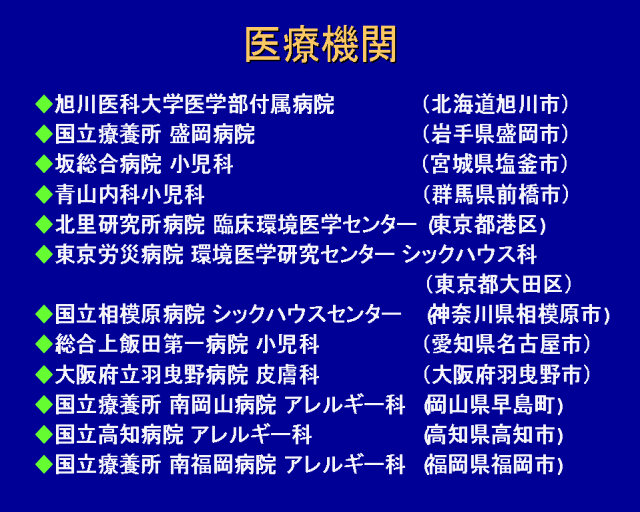 医療機関

◆旭川医科大学医学部付属病院 （北海道旭川市）
◆国立療養所 盛岡病院 （岩手県盛岡市）
◆坂総合病院 小児科 （宮城県塩釜市）
◆青山内科小児科 （群馬県前橋市）
◆北里研究所病院 臨床環境医学センター （東京都港区）
◆東京労災病院 環境医学研究センター シックハウス科 （東京都大田区）
◆国立相模原病院 シックハウスセンター （神奈川県相模原市）
◆総合上飯田第一病院 小児科 （愛知県名古屋市）
◆大阪府立羽曳野病院 皮膚科 （大阪府羽曳野市）
◆国立療養所 南岡山病院 アレルギー科 （岡山県早島町）
◆国立高知病院 アレルギー科 （高知県高知市）
◆国立療養所 南福岡病院 アレルギー科 （福岡県福岡市）